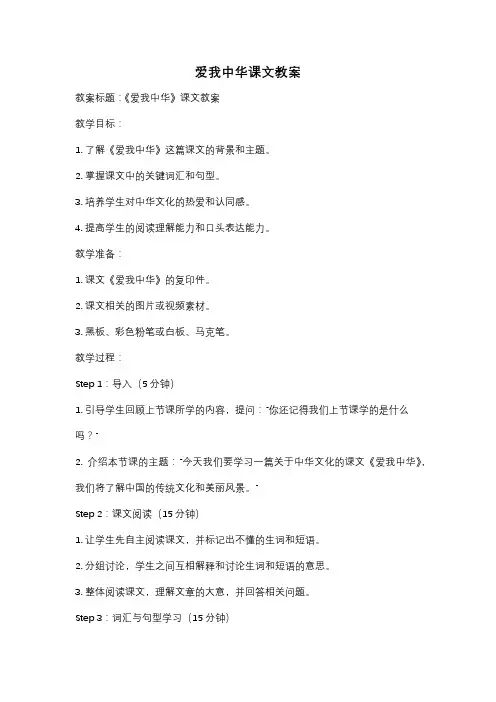 爱我中华课文教案

教案标题：《爱我中华》课文教案

教学目标：

1. 了解《爱我中华》这篇课文的背景和主题。

2. 掌握课文中的关键词汇和句型。

3. 培养学生对中华文化的热爱和认同感。

4. 提高学生的阅读理解能力和口头表达能力。

教学准备：

1. 课文《爱我中华》的复印件。

2. 课文相关的图片或视频素材。

3. 黑板、彩色粉笔或白板、马克笔。

教学过程：

Step 1：导入（5 分钟）

1. 引导学生回顾上节课所学的内容，提问："你还记得我们上节课学的是什么吗？"

2. 介绍本节课的主题："今天我们要学习一篇关于中华文化的课文《爱我中华》，我们将了解中国的传统文化和美丽风景。"

Step 2：课文阅读（15 分钟）

1. 让学生先自主阅读课文，并标记出不懂的生词和短语。

2. 分组讨论，学生之间互相解释和讨论生词和短语的意思。

3. 整体阅读课文，理解文章的大意，并回答相关问题。

Step 3：词汇与句型学习（15 分钟）